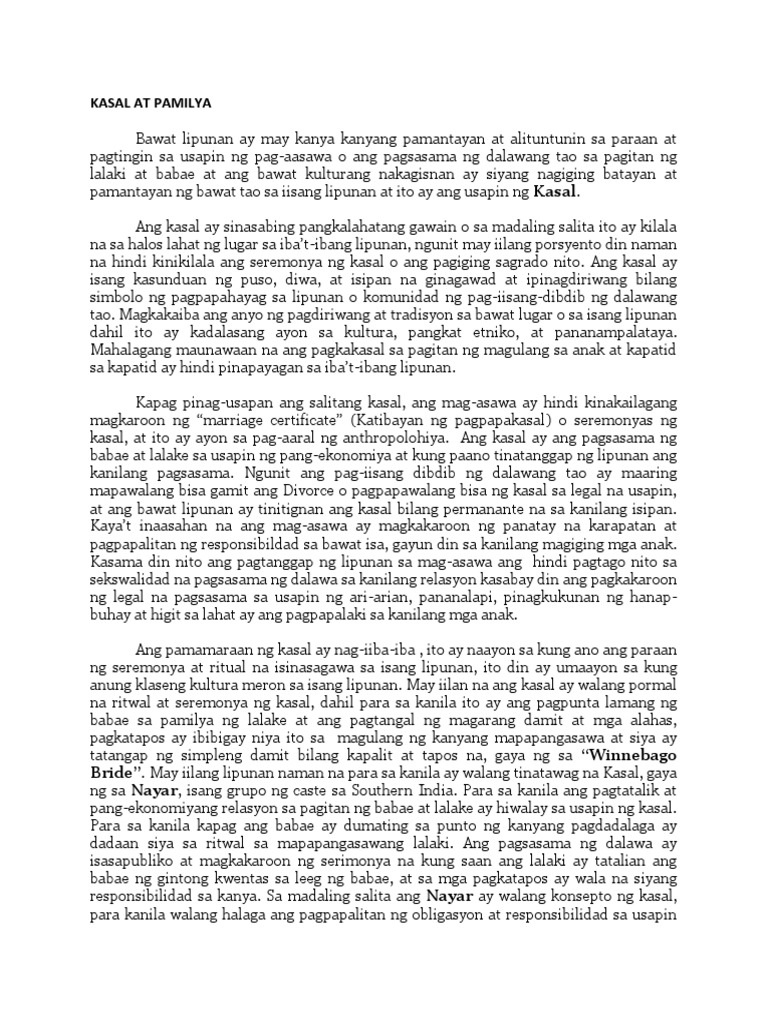 KASAL AT PAMILYA

Bawat lipunan ay may kanya kanyang pamantayan at alituntunin sa paraan at pagtingin sa usapin ng pag-aasawa o ang pagsasama ng dalawang tao sa pagitan ng lalaki at babae at ang bawat kulturang nakagisnan ay siyang nagiging batayan at pamantayan ng bawat tao sa iisang lipunan at ito ay ang usapin ng Kasal.

Ang kasal ay sinasabing pangkalahatang gawain o sa madaling salita ito ay kilala na sa halos lahat ng lugar sa iba't-ibang lipunan, ngunit may iilang porsyento din naman na hindi kinikilala ang seremonya ng kasal o ang pagiging sagrado nito. Ang kasal ay isang kasunduan ng puso, diwa, at isipan na ginagawad at ipinagdiriwang bilang simbolo ng pagpapahayag sa lipunan o komunidad ng pag-iisang-dibdib ng dalawang tao. Magkakaiba ang anyo ng pagdiriwang at tradisyon sa bawat lugar o sa isang lipunan dahil ito ay kadalasang ayon sa kultura, pangkat etniko, at pananampalataya. Mahalagang maunawaan na ang pagkakasal sa pagitan ng magulang sa anak at kapatid sa kapatid ay hindi pinapayagan sa iba't-ibang lipunan.

Kapag pinag-usapan ang salitang kasal, ang mag-asawa ay hindi kinakailagang magkaroon ng "marriage certificate" (Katibayan ng pagpapakasal) o seremonyas ng kasal, at ito ay ayon sa pag-aaral ng anthropolohiya. Ang kasal ay ang pagsasama ng babae at lalake sa usapin ng pang-ekonomiya at kung paano tinatanggap ng lipunan ang kanilang pagsasama. Ngunit ang pag-iisang dibdib ng dalawang tao ay maaring mapawalang bisa gamit ang Divorce o pagpapawalang bisa ng kasal sa legal na usapin, at ang bawat lipunan ay tinitignan ang kasal bilang permanante na sa kanilang isipan. Kaya't inaasahan na ang mag-asawa ay magkakaroon ng panatay na karapatan at pagpapalitan ng responsibildad sa bawat isa, gayun din sa kanilang magiging mga anak. Kasama din nito ang pagtanggap ng lipunan sa mag-asawa ang hindi pagtago nito sa sekswalidad na pagsasama ng dalawa sa kanilang relasyon kasabay din ang pagkakaroon ng legal na pagsasama sa usapin ng ari-arian, pananalapi, pinagkukunan ng hanap-buhay at higit sa lahat ay ang pagpapalaki sa kanilang mga anak.

Ang pamamaraan ng kasal ay nag-iiba-iba , ito ay naayon sa kung ano ang paraan ng seremonya at ritual na isinasagawa sa isang lipunan, ito din ay umaayon sa kung anung klaseng kultura meron sa isang lipunan. May iilan na ang kasal ay walang pormal na ritwal at seremonya ng kasal, dahil para sa kanila ito ay ang pagpunta lamang ng babae sa pamilya ng lalake at ang pagtangal ng magarang damit at mga alahas, pagkatapos ay ibibigay niya ito sa magulang ng kanyang mapapangasawa at siya ay tatangap ng simpleng damit bilang kapalit at tapos na, gaya ng sa "Winnebago Bride". May iilang lipunan naman na para sa kanila ay walang tinatawag na Kasal, gaya ng sa Nayar, isang grupo ng caste sa Southern India. Para sa kanila ang pagtatalik at pang-ekonomiyang relasyon sa pagitan ng babae at lalake ay hiwalay sa usapin ng kasal. Para sa kanila kapag ang babae ay dumating sa punto ng kanyang pagdadalaga ay dadaan siya sa ritwal sa mapapangasawang lalaki. Ang pagsasama ng dalawa ay isasapubliko at magkakaroon ng serimonya na kung saan ang lalaki ay tatalian ang babae ng gintong kwentas sa leeg ng babae, at sa mga pagkatapos ay wala na siyang responsibilidad sa kanya. Sa madaling salita ang Nayar ay walang konsepto ng kasal, para kanila walang halaga ang pagpapalitan ng obligasyon at responsibilidad sa usapin